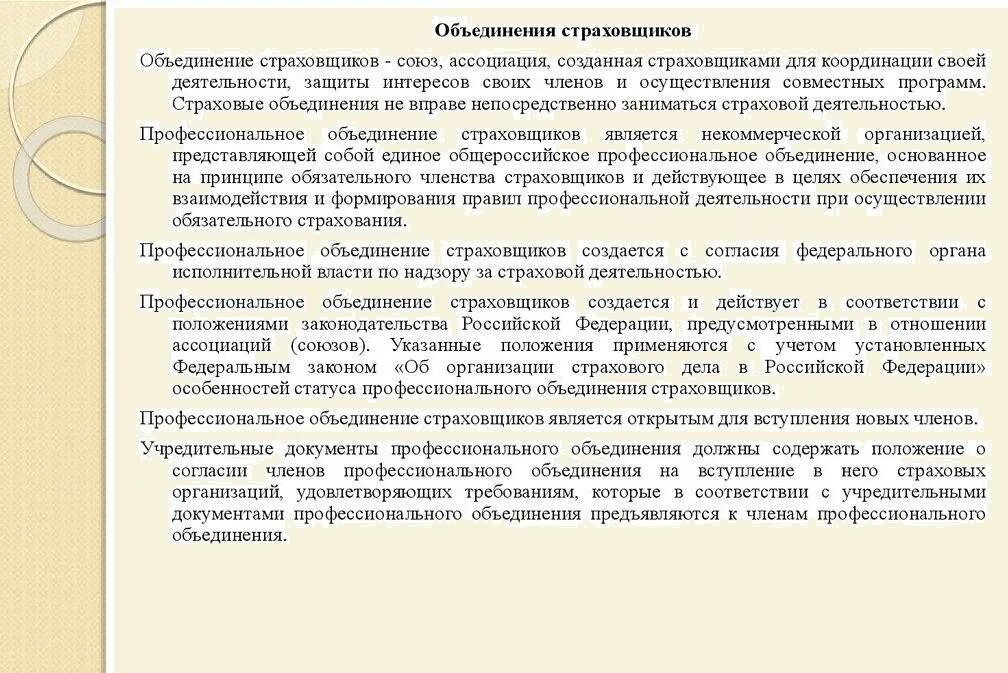 Объединения страховщиков

Объединение страховщиков - союз, ассоциация, созданная страховщиками для координации своей деятельности, защиты интересов своих членов и осуществления совместных программ. Страховые объединения не вправе непосредственно заниматься страховой деятельностью.

Профессиональное объединение страховщиков является некоммерческой организацией, представляющей собой единое общероссийское профессиональное объединение, основанное на принципе обязательного членства страховщиков и действующее в целях обеспечения их взаимодействия и формирования правил профессиональной деятельности при осуществлении обязательного страхования.

Профессиональное объединение страховщиков создается с согласия федерального органа исполнительной власти по надзору за страховой деятельностью.

Профессиональное объединение страховщиков создается и действует в соответствии с положениями законодательства Российской Федерации, предусмотренными в отношении ассоциаций (союзов). Указанные положения применяются с учетом установленных Федеральным законом «Об организации страхового дела в Российской Федерации» особенностей статуса профессионального объединения страховщиков.

Профессиональное объединение страховщиков является открытым для вступления новых членов.

Учредительные документы профессионального объединения должны содержать положение о согласии членов профессионального объединения на вступление в него страховых организаций, удовлетворяющих требованиям, которые в соответствии с учредительными документами профессионального объединения предъявляются к членам профессионального объединения.